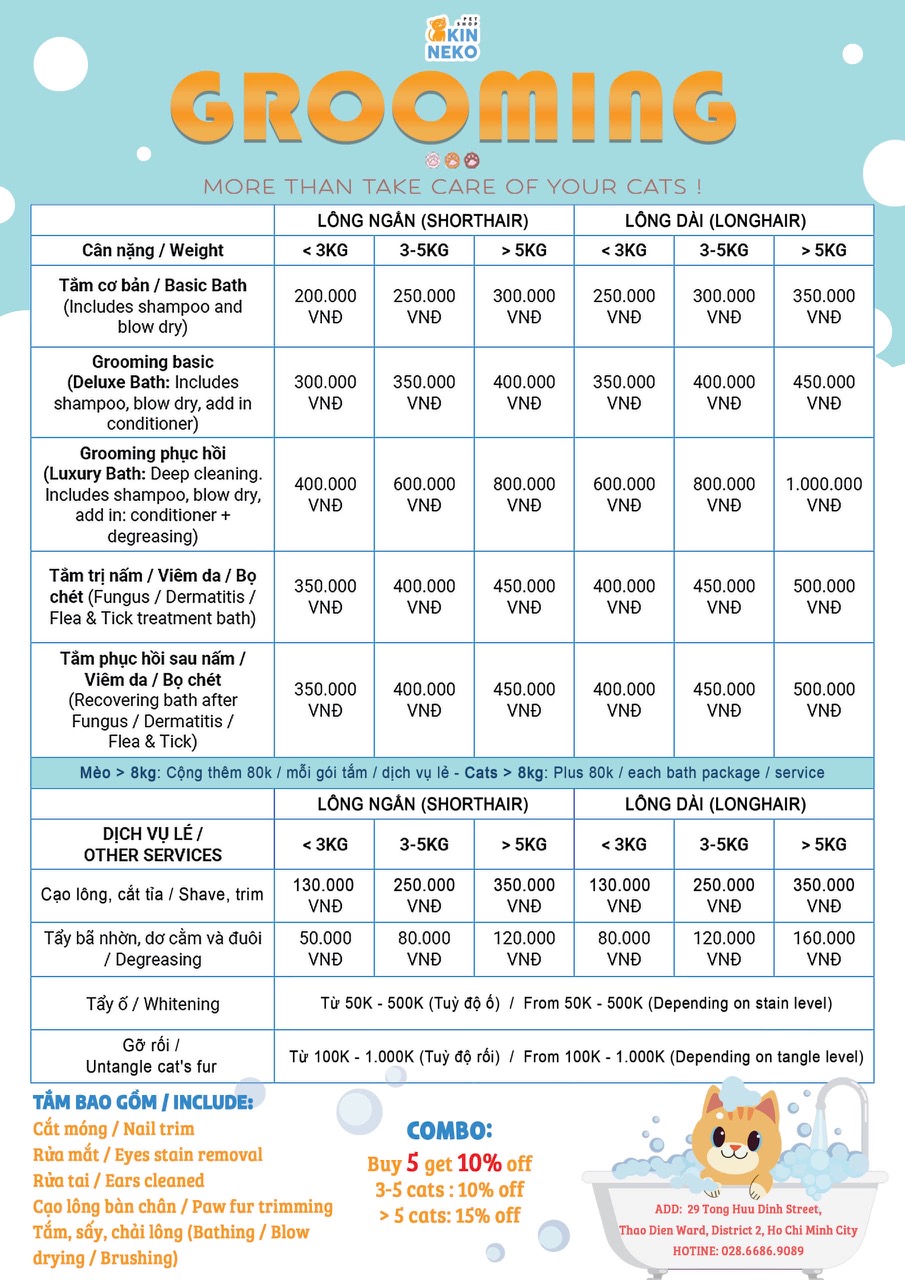 PET SHOP KIN NEKO

GROOMING

MORE THAN TAKE CARE OF YOUR CATS !

| | LÔNG NGẮN (SHORTHAIR) | | | LÔNG DÀI (LONGHAIR) | | |
|---|---|---|---|---|---|---|
| Cân nặng / Weight | < 3KG | 3-5KG | > 5KG | < 3KG | 3-5KG | > 5KG |
| Tắm cơ bản / Basic Bath (Includes shampoo and blow dry) | 200.000 VNĐ | 250.000 VNĐ | 300.000 VNĐ | 250.000 VNĐ | 300.000 VNĐ | 350.000 VNĐ |
| Grooming basic (Deluxe Bath: Includes shampoo, blow dry, add in conditioner) | 300.000 VNĐ | 350.000 VNĐ | 400.000 VNĐ | 350.000 VNĐ | 400.000 VNĐ | 450.000 VNĐ |
| Grooming phục hồi (Luxury Bath: Deep cleaning. Includes shampoo, blow dry, add in: conditioner + degreasing) | 400.000 VNĐ | 600.000 VNĐ | 800.000 VNĐ | 600.000 VNĐ | 800.000 VNĐ | 1.000.000 VNĐ |
| Tắm trị nấm / Viêm da / Bọ chét (Fungus / Dermatitis / Flea & Tick treatment bath) | 350.000 VNĐ | 400.000 VNĐ | 450.000 VNĐ | 400.000 VNĐ | 450.000 VNĐ | 500.000 VNĐ |
| Tắm phục hồi sau nấm / Viêm da / Bọ chét (Recovering bath after Fungus / Dermatitis / Flea & Tick) | 350.000 VNĐ | 400.000 VNĐ | 450.000 VNĐ | 400.000 VNĐ | 450.000 VNĐ | 500.000 VNĐ |

Mèo > 8kg: Cộng thêm 80k / mỗi gói tắm / dịch vụ lẻ - Cats > 8kg: Plus 80k / each bath package / service

| | LÔNG NGẮN (SHORTHAIR) | | | LÔNG DÀI (LONGHAIR) | | |
|---|---|---|---|---|---|---|
| DỊCH VỤ LẺ / OTHER SERVICES | < 3KG | 3-5KG | > 5KG | < 3KG | 3-5KG | > 5KG |
| Cạo lông, cắt tỉa / Shave, trim | 130.000 VNĐ | 250.000 VNĐ | 350.000 VNĐ | 130.000 VNĐ | 250.000 VNĐ | 350.000 VNĐ |
| Tẩy bã nhờn, dơ cằm và đuôi / Degreasing | 50.000 VNĐ | 80.000 VNĐ | 120.000 VNĐ | 80.000 VNĐ | 120.000 VNĐ | 160.000 VNĐ |
| Tẩy ố / Whitening | Từ 50K - 500K (Tuỳ độ ố) / From 50K - 500K (Depending on stain level) | | | | | |
| Gỡ rối / Untangle cat's fur | Từ 100K - 1.000K (Tuỳ độ rối) / From 100K - 1.000K (Depending on tangle level) | | | | | |

TẮM BAO GỒM / INCLUDE:
Cắt móng / Nail trim
Rửa mắt / Eyes stain removal
Rửa tai / Ears cleaned
Cạo lông bàn chân / Paw fur trimming
Tắm, sấy, chải lông (Bathing / Blow drying / Brushing)

COMBO:
Buy 5 get 10% off
3-5 cats : 10% off
> 5 cats: 15% off

ADD: 29 Tong Huu Dinh Street, Thao Dien Ward, District 2, Ho Chi Minh City
HOTINE: 028.6686.9089